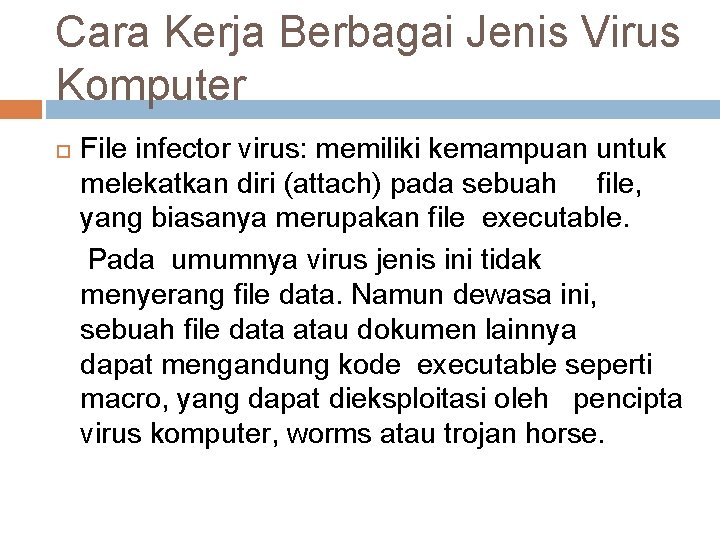 Cara Kerja Berbagai Jenis Virus Komputer

File infector virus: memiliki kemampuan untuk melekatkan diri (attach) pada sebuah file, yang biasanya merupakan file executable.

Pada umumnya virus jenis ini tidak menyerang file data. Namun dewasa ini, sebuah file data atau dokumen lainnya dapat mengandung kode executable seperti macro, yang dapat dieksploitasi oleh pencipta virus komputer, worms atau trojan horse.